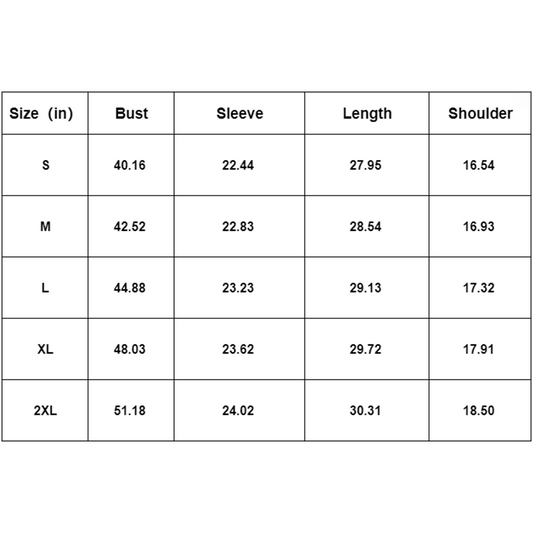 | Size (in) | Bust | Sleeve | Length | Shoulder |
|---|---|---|---|---|
| S | 40.16 | 22.44 | 27.95 | 16.54 |
| M | 42.52 | 22.83 | 28.54 | 16.93 |
| L | 44.88 | 23.23 | 29.13 | 17.32 |
| XL | 48.03 | 23.62 | 29.72 | 17.91 |
| 2XL | 51.18 | 24.02 | 30.31 | 18.50 |